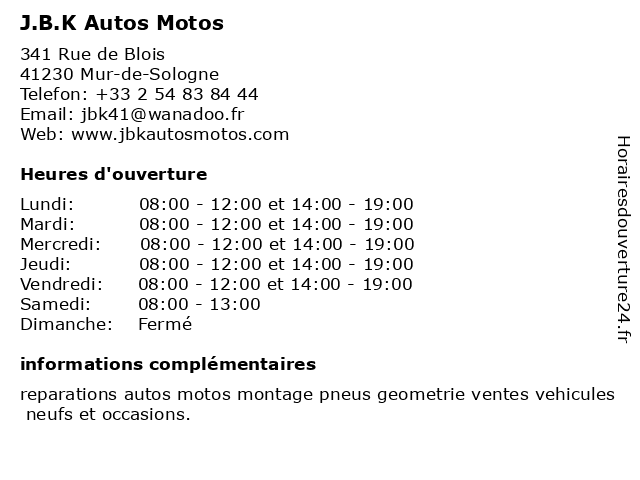 J.B.K Autos Motos

341 Rue de Blois
41230 Mur-de-Sologne
Telefon: +33 2 54 83 84 44
Email: jbk41@wanadoo.fr
Web: www.jbkautosmotos.com

Heures d'ouverture

| | |
|---|---|
| Lundi: | 08:00 - 12:00 et 14:00 - 19:00 |
| Mardi: | 08:00 - 12:00 et 14:00 - 19:00 |
| Mercredi: | 08:00 - 12:00 et 14:00 - 19:00 |
| Jeudi: | 08:00 - 12:00 et 14:00 - 19:00 |
| Vendredi: | 08:00 - 12:00 et 14:00 - 19:00 |
| Samedi: | 08:00 - 13:00 |
| Dimanche: | Fermé |

informations complémentaires

reparations autos motos montage pneus geometrie ventes vehicules neufs et occasions.

Horairesdouverture24.fr